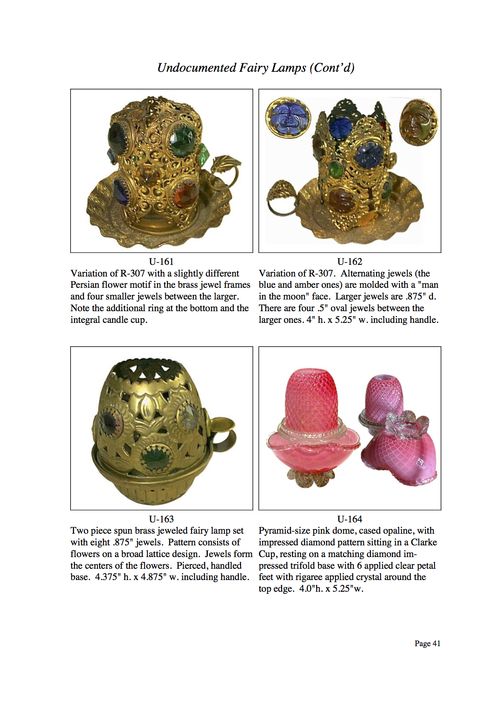 Undocumented Fairy Lamps (Cont'd)

U-161
Variation of R-307 with a slightly different Persian flower motif in the brass jewel frames and four smaller jewels between the larger. Note the additional ring at the bottom and the integral candle cup.

U-162
Variation of R-307. Alternating jewels (the blue and amber ones) are molded with a "man in the moon" face. Larger jewels are .875" d. There are four .5" oval jewels between the larger ones. 4" h. x 5.25" w. including handle.

U-163
Two piece spun brass jeweled fairy lamp set with eight .875" jewels. Pattern consists of flowers on a broad lattice design. Jewels form the centers of the flowers. Pierced, handled base. 4.375" h. x 4.875" w. including handle.

U-164
Pyramid-size pink dome, cased opaline, with impressed diamond pattern sitting in a Clarke Cup, resting on a matching diamond impressed trifold base with 6 applied clear petal feet with rigaree applied crystal around the top edge. 4.0"h. x 5.25"w.

Page 41